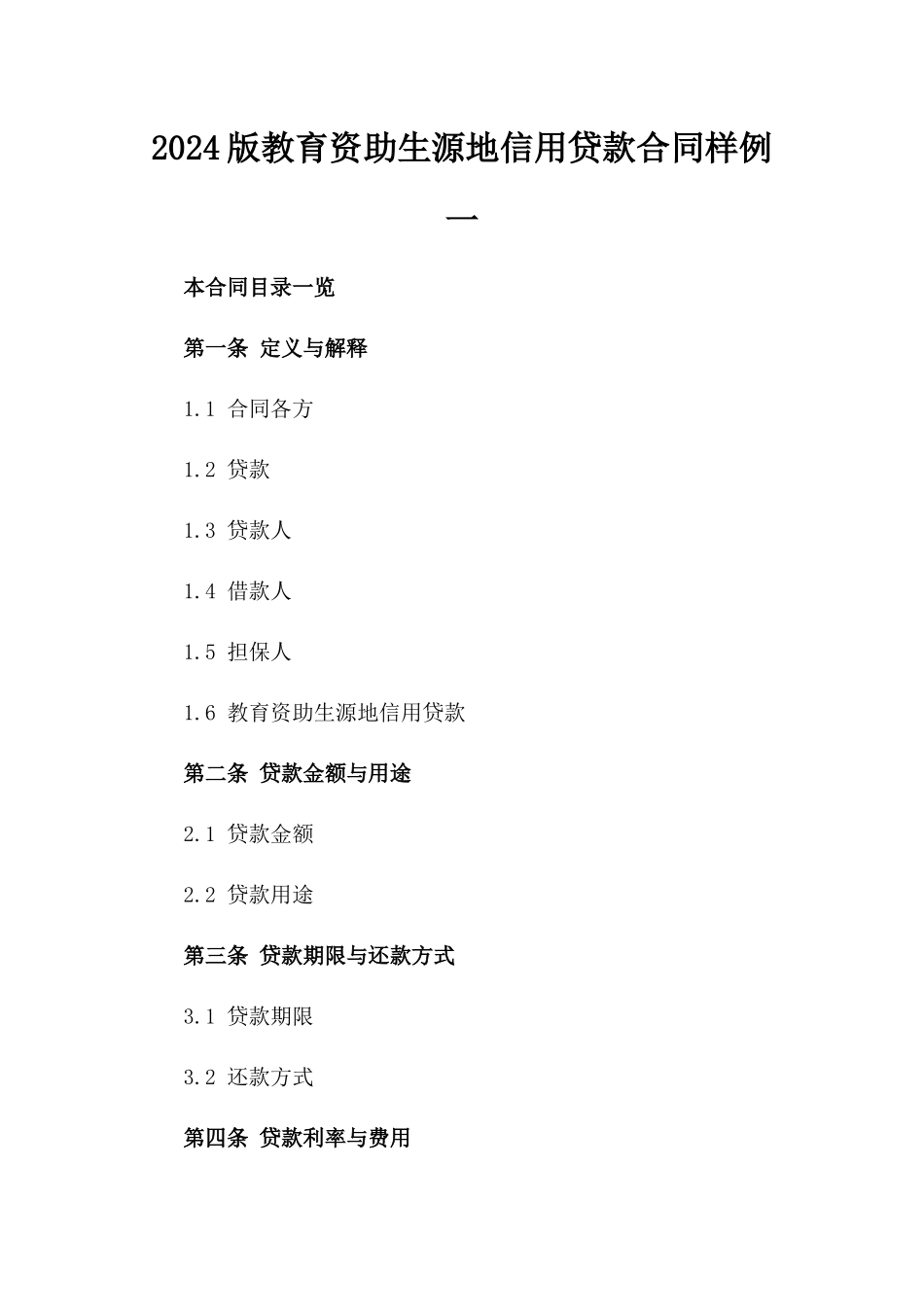 2024版教育资助生源地信用贷款合同样例一

本合同目录一览

第一条 定义与解释

1.1 合同各方

1.2 贷款

1.3 贷款人

1.4 借款人

1.5 担保人

1.6 教育资助生源地信用贷款

第二条 贷款金额与用途

2.1 贷款金额

2.2 贷款用途

第三条 贷款期限与还款方式

3.1 贷款期限

3.2 还款方式

第四条 贷款利率与费用